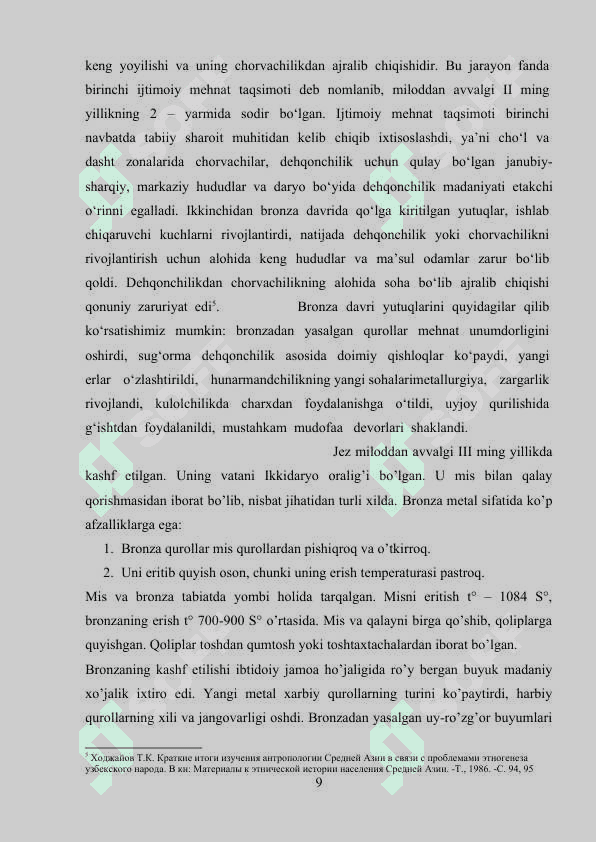 keng yoyilishi va uning chorvachilikdan ajralib chiqishidir. Bu jarayon fanda birinchi ijtimoiy mehnat taqsimoti deb nomlanib, miloddan avvalgi II ming yillikning 2 – yarmida sodir bo‘lgan. Ijtimoiy mehnat taqsimoti birinchi navbatda tabiiy sharoit muhitidan kelib chiqib ixtisoslashdi, ya’ni cho‘l va dasht zonalarida chorvachilar, dehqonchilik uchun qulay bo‘lgan janubiy-sharqiy, markaziy hududlar va daryo bo‘yida dehqonchilik madaniyati etakchi o‘rinni egalladi. Ikkinchidan bronza davrida qo‘lga kiritilgan yutuqlar, ishlab chiqaruvchi kuchlarni rivojlantirdi, natijada dehqonchilik yoki chorvachilikni rivojlantirish uchun alohida keng hududlar va ma’sul odamlar zarur bo‘lib qoldi. Dehqonchilikdan chorvachilikning alohida soha bo‘lib ajralib chiqishi qonuniy zaruriyat edi$^5$. Bronza davri yutuqlarini quyidagilar qilib ko‘rsatishimiz mumkin: bronzadan yasalgan qurollar mehnat unumdorligini oshirdi, sug‘orma dehqonchilik asosida doimiy qishloqlar ko‘paydi, yangi erlar o‘zlashtirildi, hunarmandchilikning yangi sohalarimetallurgiya, zargarlik rivojlandi, kulolchilikda charxdan foydalanishga o‘tildi, uyjoy qurilishida g‘ishtdan foydalanildi, mustahkam mudofaa devorlari shaklandi.

Jez miloddan avvalgi III ming yillikda kashf etilgan. Uning vatani Ikkidaryo oralig’i bo’lgan. U mis bilan qalay qorishmasidan iborat bo’lib, nisbat jihatidan turli xilda. Bronza metal sifatida ko’p afzalliklarga ega:

1. Bronza qurollar mis qurollardan pishiqroq va o’tkirroq.
2. Uni eritib quyish oson, chunki uning erish temperaturasi pastroq.

Mis va bronza tabiatda yombi holida tarqalgan. Misni eritish t° – 1084 S°, bronzaning erish t° 700-900 S° o’rtasida. Mis va qalayni birga qo’shib, qoliplarga quyishgan. Qoliplar toshdan qumtosh yoki toshtaxtachalardan iborat bo’lgan.

Bronzaning kashf etilishi ibtidoiy jamoa ho’jaligida ro’y bergan buyuk madaniy xo’jalik ixtiro edi. Yangi metal xarbiy qurollarning turini ko’paytirdi, harbiy qurollarning xili va jangovarligi oshdi. Bronzadan yasalgan uy-ro’zg’or buyumlari

$^5$ Ходжайов Т.К. Краткие итоги изучения антропологии Средней Азии в связи с проблемами этногенеза узбекского народа. В кн: Материалы к этнической истории населения Средней Азии. -Т., 1986. -С. 94, 95

9